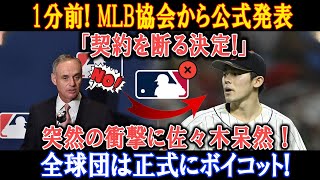 1分前! MLB協会から公式発表

「契約を断る決定!」

NO!

突然の衝撃に佐々木呆然！

全球団は正式にボイコット!